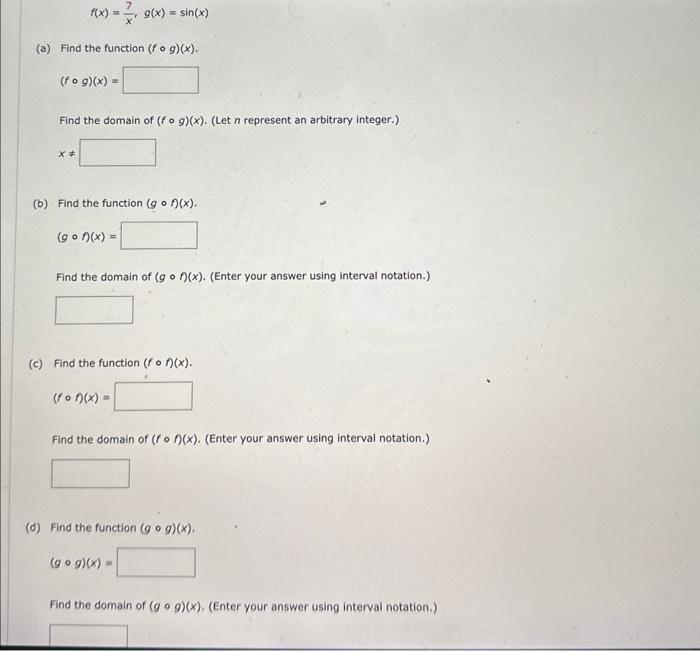 $f(x) = \frac{7}{x}$, $g(x) = \sin(x)$

(a) Find the function $(f \circ g)(x)$.

$(f \circ g)(x) =$

Find the domain of $(f \circ g)(x)$. (Let $n$ represent an arbitrary integer.)

$x \neq$

(b) Find the function $(g \circ f)(x)$.

$(g \circ f)(x) =$

Find the domain of $(g \circ f)(x)$. (Enter your answer using interval notation.)

(c) Find the function $(f \circ f)(x)$.

$(f \circ f)(x) =$

Find the domain of $(f \circ f)(x)$. (Enter your answer using interval notation.)

(d) Find the function $(g \circ g)(x)$.

$(g \circ g)(x) =$

Find the domain of $(g \circ g)(x)$. (Enter your answer using interval notation.)